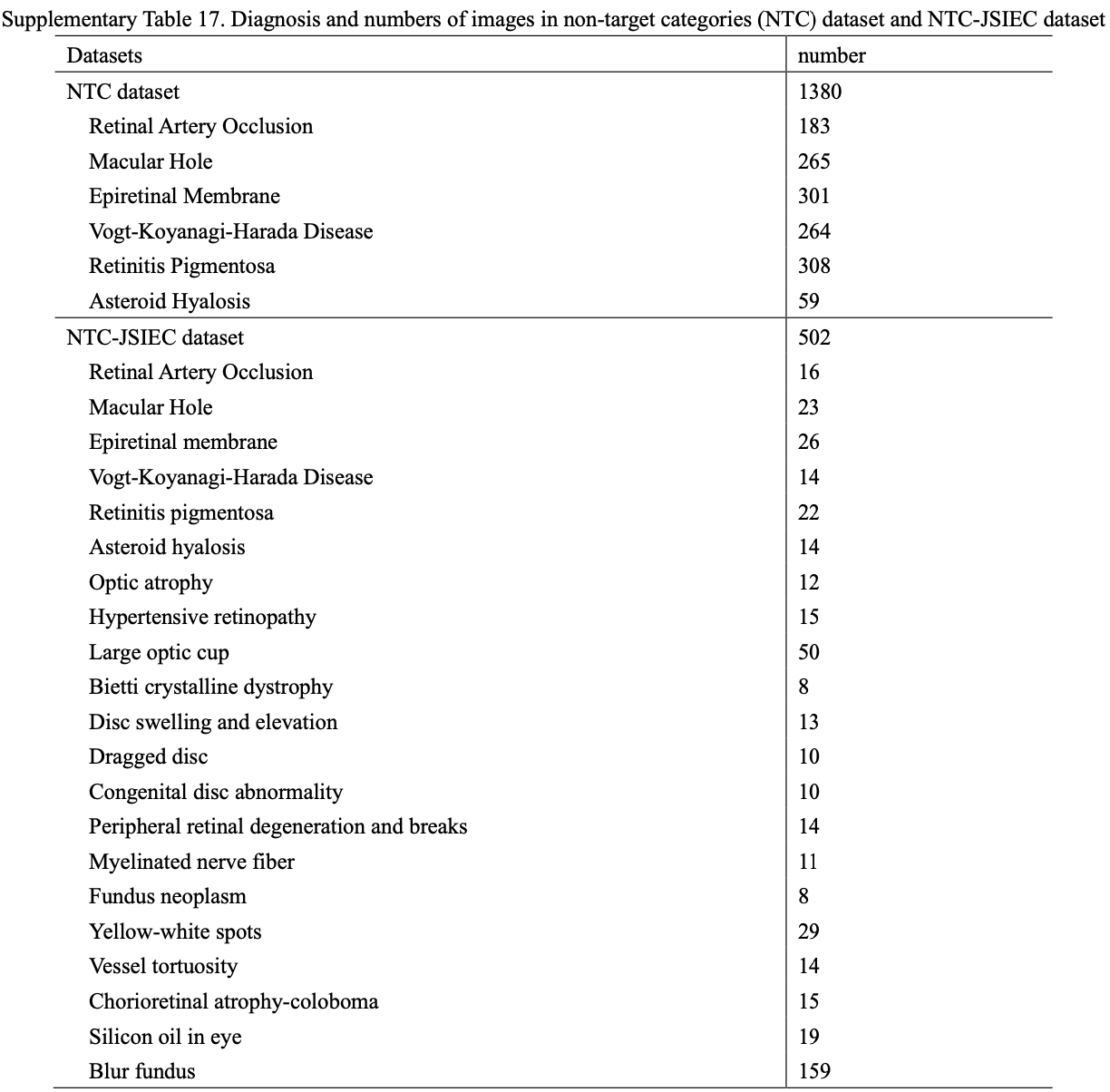 Supplementary Table 17. Diagnosis and numbers of images in non-target categories (NTC) dataset and NTC-JSIEC dataset

| Datasets | number |
|---|---|
| NTC dataset | 1380 |
| Retinal Artery Occlusion | 183 |
| Macular Hole | 265 |
| Epiretinal Membrane | 301 |
| Vogt-Koyanagi-Harada Disease | 264 |
| Retinitis Pigmentosa | 308 |
| Asteroid Hyalosis | 59 |
| NTC-JSIEC dataset | 502 |
| Retinal Artery Occlusion | 16 |
| Macular Hole | 23 |
| Epiretinal membrane | 26 |
| Vogt-Koyanagi-Harada Disease | 14 |
| Retinitis pigmentosa | 22 |
| Asteroid hyalosis | 14 |
| Optic atrophy | 12 |
| Hypertensive retinopathy | 15 |
| Large optic cup | 50 |
| Bietti crystalline dystrophy | 8 |
| Disc swelling and elevation | 13 |
| Dragged disc | 10 |
| Congenital disc abnormality | 10 |
| Peripheral retinal degeneration and breaks | 14 |
| Myelinated nerve fiber | 11 |
| Fundus neoplasm | 8 |
| Yellow-white spots | 29 |
| Vessel tortuosity | 14 |
| Chorioretinal atrophy-coloboma | 15 |
| Silicon oil in eye | 19 |
| Blur fundus | 159 |